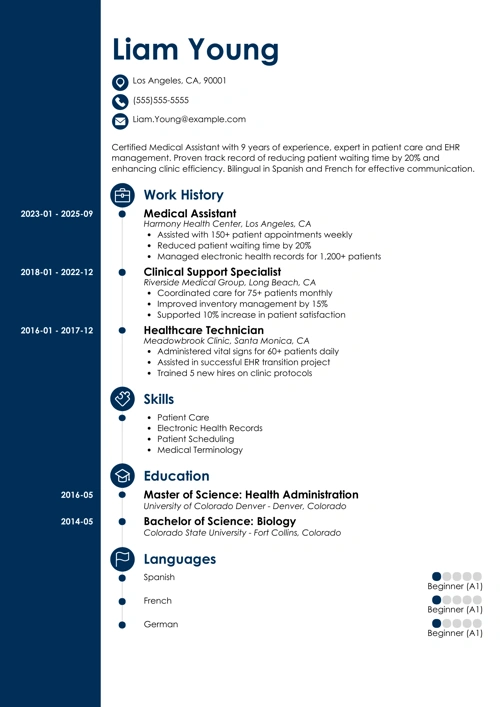 Liam Young

Los Angeles, CA, 90001

(555)555-5555

Liam.Young@example.com

Certified Medical Assistant with 9 years of experience, expert in patient care and EHR management. Proven track record of reducing patient waiting time by 20% and enhancing clinic efficiency. Bilingual in Spanish and French for effective communication.

Work History

2023-01 - 2025-09

Medical Assistant
Harmony Health Center, Los Angeles, CA
- Assisted with 150+ patient appointments weekly
- Reduced patient waiting time by 20%
- Managed electronic health records for 1,200+ patients

2018-01 - 2022-12

Clinical Support Specialist
Riverside Medical Group, Long Beach, CA
- Coordinated care for 75+ patients monthly
- Improved inventory management by 15%
- Supported 10% increase in patient satisfaction

2016-01 - 2017-12

Healthcare Technician
Meadowbrook Clinic, Santa Monica, CA
- Administered vital signs for 60+ patients daily
- Assisted in successful EHR transition project
- Trained 5 new hires on clinic protocols

Skills

- Patient Care
- Electronic Health Records
- Patient Scheduling
- Medical Terminology

Education

2016-05

Master of Science: Health Administration
University of Colorado Denver - Denver, Colorado

2014-05

Bachelor of Science: Biology
Colorado State University - Fort Collins, Colorado

Languages

Spanish
Beginner (A1)

French
Beginner (A1)

German
Beginner (A1)